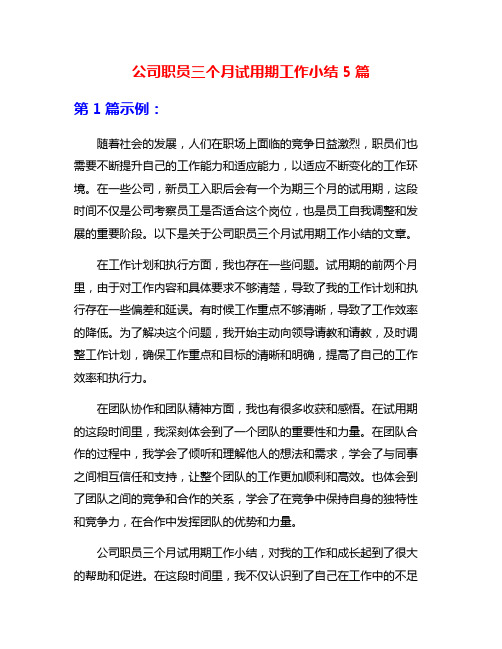 公司职员三个月试用期工作小结 5 篇

第 1 篇示例：

随着社会的发展，人们在职场上面临的竞争日益激烈，职员们也需要不断提升自己的工作能力和适应能力，以适应不断变化的工作环境。在一些公司，新员工入职后会有一个为期三个月的试用期，这段时间不仅是公司考察员工是否适合这个岗位，也是员工自我调整和发展的重要阶段。以下是关于公司职员三个月试用期工作小结的文章。

在工作计划和执行方面，我也存在一些问题。试用期的前两个月里，由于对工作内容和具体要求不够清楚，导致了我的工作计划和执行存在一些偏差和延误。有时候工作重点不够清晰，导致了工作效率的降低。为了解决这个问题，我开始主动向领导请教和请教，及时调整工作计划，确保工作重点和目标的清晰和明确，提高了自己的工作效率和执行力。

在团队协作和团队精神方面，我也有很多收获和感悟。在试用期的这段时间里，我深刻体会到了一个团队的重要性和力量。在团队合作的过程中，我学会了倾听和理解他人的想法和需求，学会了与同事之间相互信任和支持，让整个团队的工作更加顺利和高效。也体会到了团队之间的竞争和合作的关系，学会了在竞争中保持自身的独特性和竞争力，在合作中发挥团队的优势和力量。

公司职员三个月试用期工作小结，对我的工作和成长起到了很大的帮助和促进。在这段时间里，我不仅认识到了自己在工作中的不足